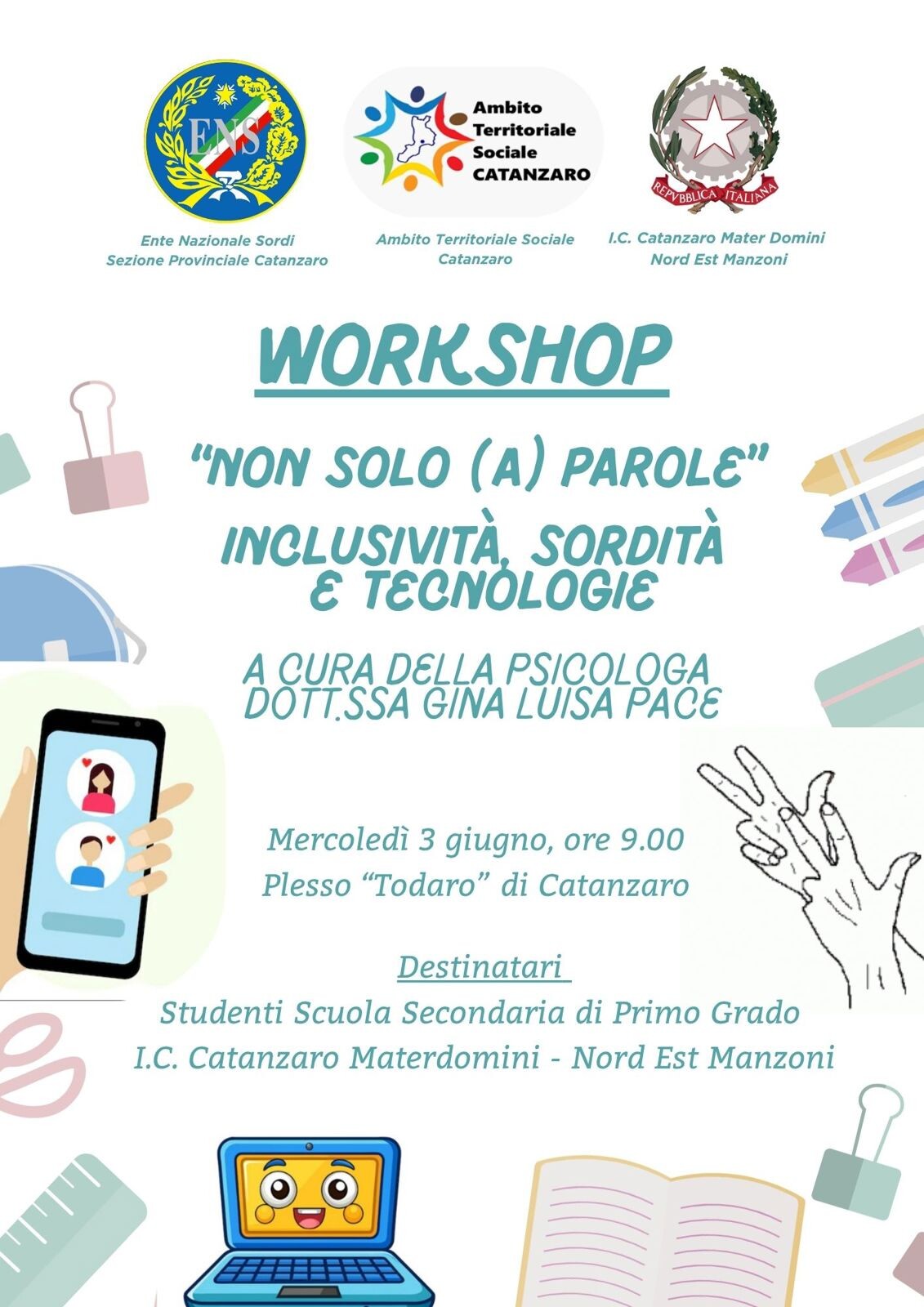 ENS

Ambito Territoriale Sociale CATANZARO

REPVBBLICA ITALIANA

Ente Nazionale Sordi
Sezione Provinciale Catanzaro

Ambito Territoriale Sociale
Catanzaro

I.C. Catanzaro Mater Domini
Nord Est Manzoni

WORKSHOP

"NON SOLO (A) PAROLE"

INCLUSIVITÀ, SORDITÀ E TECNOLOGIE

A CURA DELLA PSICOLOGA
DOTT.SSA GINA LUISA PACE

Mercoledì 3 giugno, ore 9.00
Plesso "Todaro" di Catanzaro

Destinatari
Studenti Scuola Secondaria di Primo Grado
I.C. Catanzaro Materdomini - Nord Est Manzoni